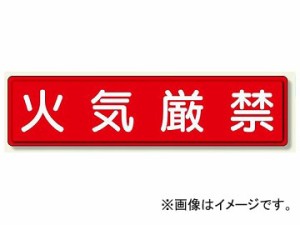 火気厳禁

※画像はイメージです。